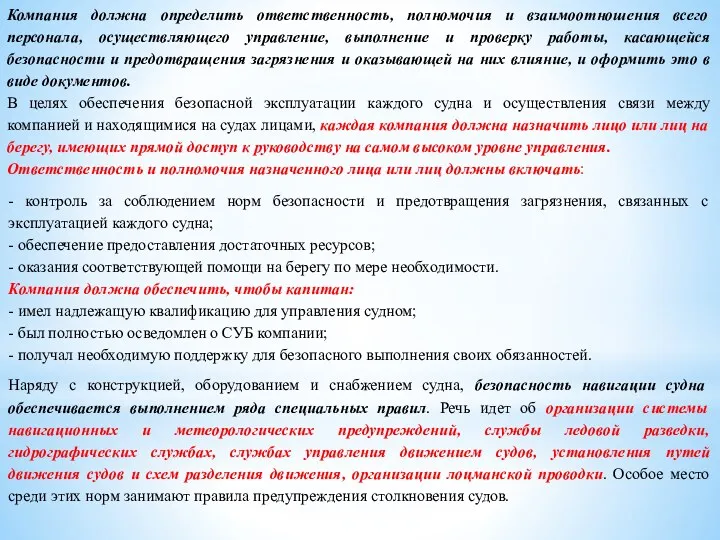 Компания должна определить ответственность, полномочия и взаимоотношения всего персонала, осуществляющего управление, выполнение и проверку работы, касающейся безопасности и предотвращения загрязнения и оказывающей на них влияние, и оформить это в виде документов.
В целях обеспечения безопасной эксплуатации каждого судна и осуществления связи между компанией и находящимися на судах лицами, каждая компания должна назначить лицо или лиц на берегу, имеющих прямой доступ к руководству на самом высоком уровне управления.
Ответственность и полномочия назначенного лица или лиц должны включать:

- контроль за соблюдением норм безопасности и предотвращения загрязнения, связанных с эксплуатацией каждого судна;
- обеспечение предоставления достаточных ресурсов;
- оказания соответствующей помощи на берегу по мере необходимости.
Компания должна обеспечить, чтобы капитан:
- имел надлежащую квалификацию для управления судном;
- был полностью осведомлен о СУБ компании;
- получал необходимую поддержку для безопасного выполнения своих обязанностей.

Наряду с конструкцией, оборудованием и снабжением судна, безопасность навигации судна обеспечивается выполнением ряда специальных правил. Речь идет об организации системы навигационных и метеорологических предупреждений, службы ледовой разведки, гидрографических службах, службах управления движением судов, установления путей движения судов и схем разделения движения, организации лоцманской проводки. Особое место среди этих норм занимают правила предупреждения столкновения судов.